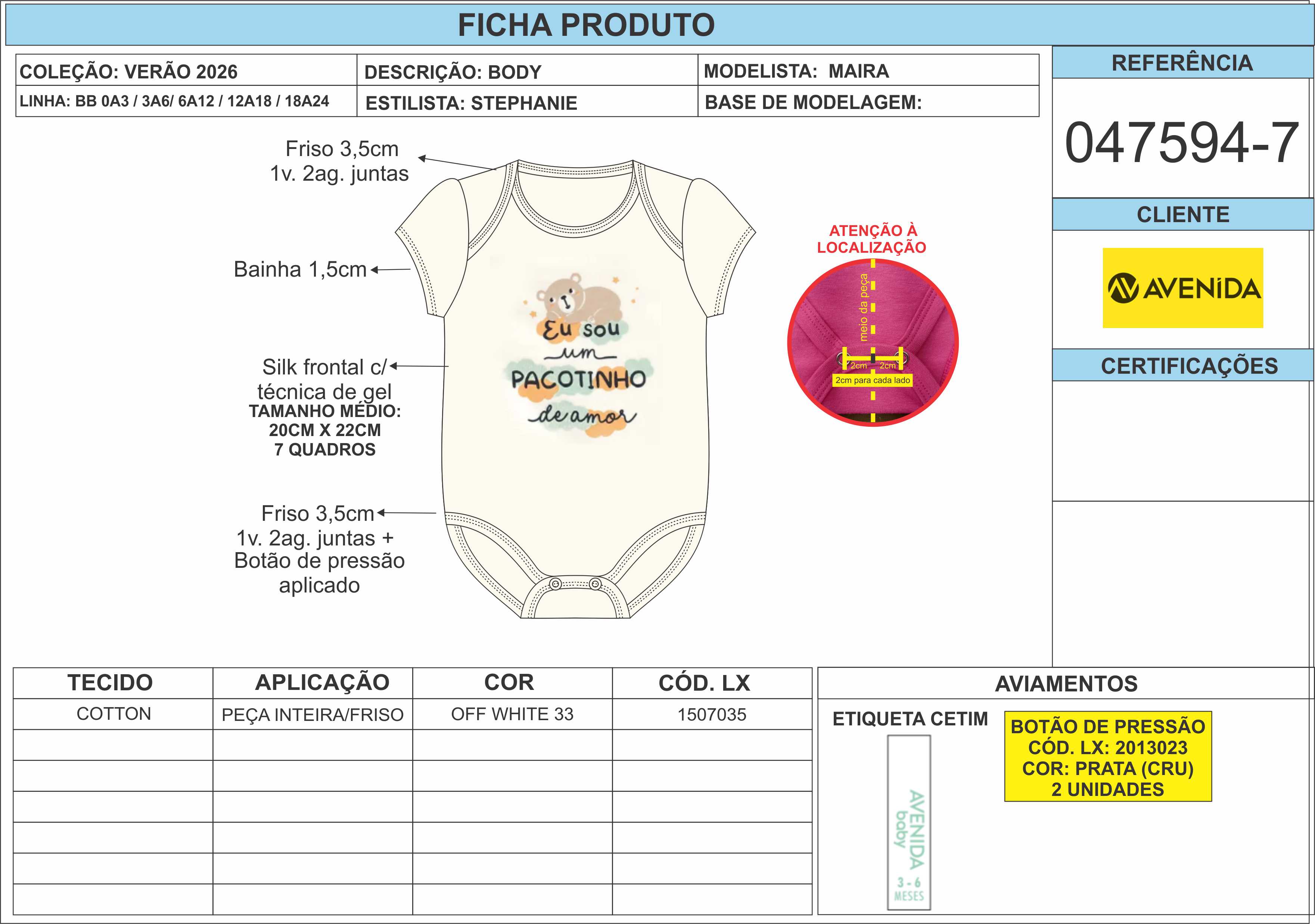 FICHA PRODUTO

| COLEÇÃO: VERÃO 2026 | DESCRIÇÃO: BODY | MODELISTA: MAIRA |
|---|---|---|
| LINHA: BB 0A3 / 3A6/ 6A12 / 12A18 / 18A24 | ESTILISTA: STEPHANIE | BASE DE MODELAGEM: |

REFERÊNCIA

047594-7

CLIENTE

AVENIDA

CERTIFICAÇÕES

Friso 3,5cm
1v. 2ag. juntas

Bainha 1,5cm

Silk frontal c/ técnica de gel
TAMANHO MÉDIO:
20CM X 22CM
7 QUADROS

Friso 3,5cm
1v. 2ag. juntas +
Botão de pressão aplicado

Eu sou um PACOTINHO de amor

ATENÇÃO À LOCALIZAÇÃO

meio da peça

2cm 2cm

2cm para cada lado

| TECIDO | APLICAÇÃO | COR | CÓD. LX |
|---|---|---|---|
| COTTON | PEÇA INTEIRA/FRISO | OFF WHITE 33 | 1507035 |
| | | | |
| | | | |
| | | | |
| | | | |
| | | | |
| | | | |

AVIAMENTOS

ETIQUETA CETIM

AVENIDA baby
3 - 6 MESES

BOTÃO DE PRESSÃO
CÓD. LX: 2013023
COR: PRATA (CRU)
2 UNIDADES